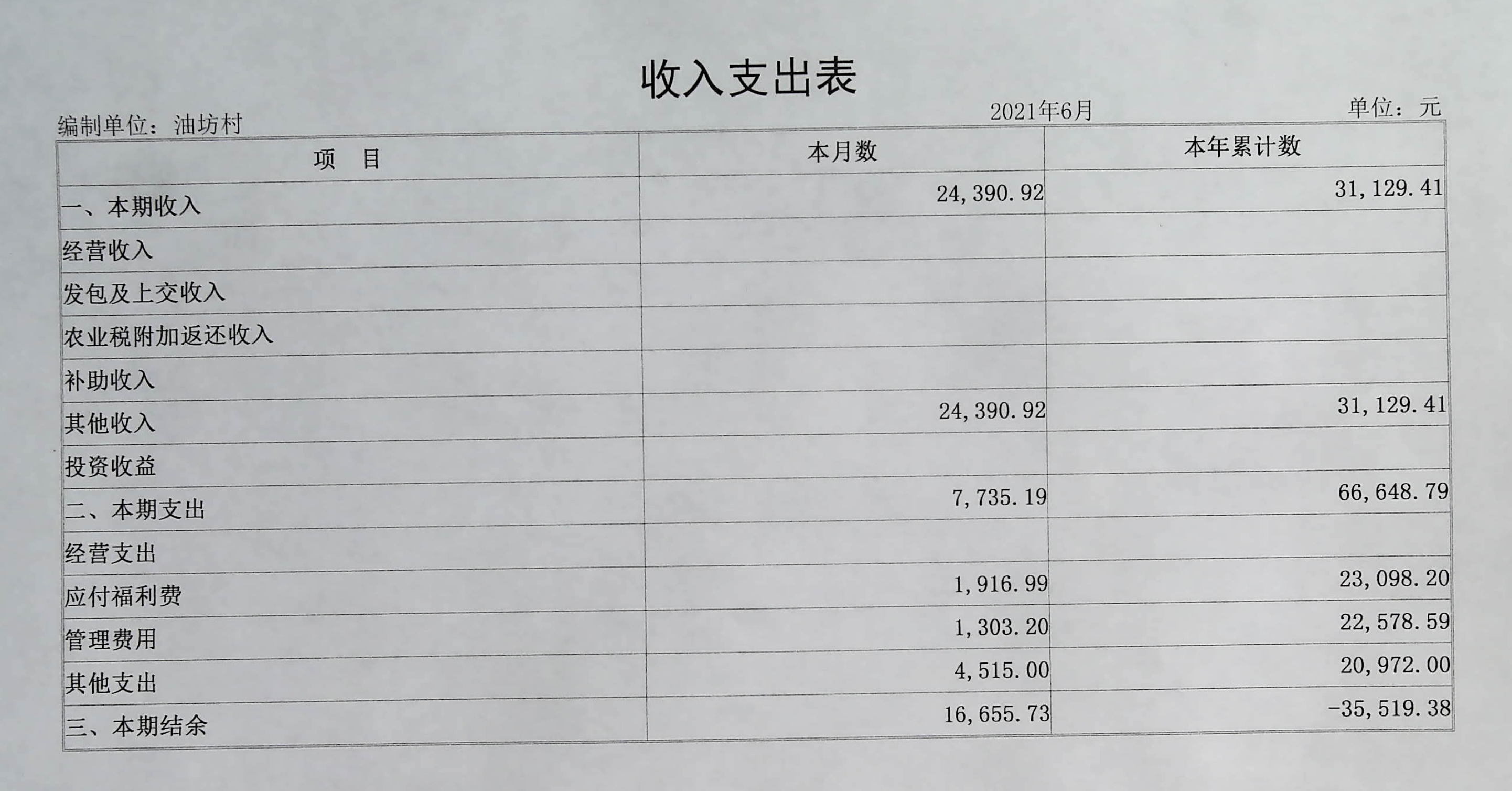 收入支出表

编制单位：油坊村　　2021年6月　　单位：元

| 项　目 | 本月数 | 本年累计数 |
|---|---|---|
| 一、本期收入 | 24,390.92 | 31,129.41 |
| 经营收入 | | |
| 发包及上交收入 | | |
| 农业税附加返还收入 | | |
| 补助收入 | | |
| 其他收入 | 24,390.92 | 31,129.41 |
| 投资收益 | | |
| 二、本期支出 | 7,735.19 | 66,648.79 |
| 经营支出 | | |
| 应付福利费 | 1,916.99 | 23,098.20 |
| 管理费用 | 1,303.20 | 22,578.59 |
| 其他支出 | 4,515.00 | 20,972.00 |
| 三、本期结余 | 16,655.73 | -35,519.38 |